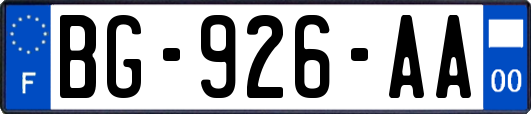 F

BG-926-AA

00